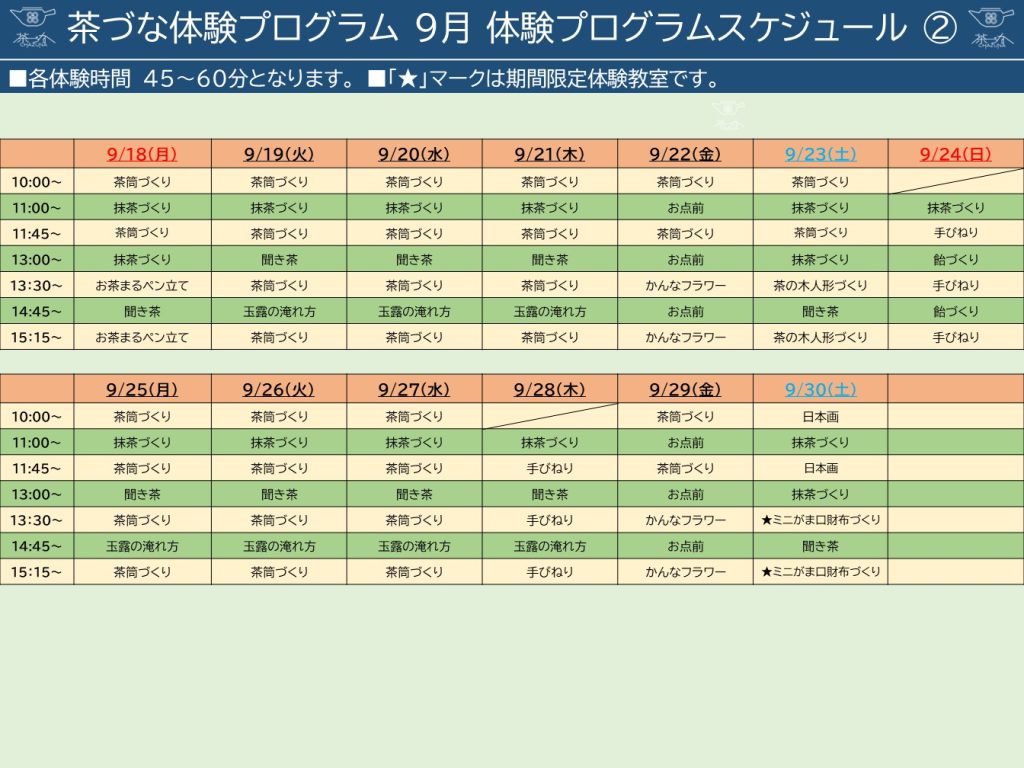 茶づな体験プログラム 9月 体験プログラムスケジュール ②

■各体験時間 45～60分となります。■「★」マークは期間限定体験教室です。

| | 9/18(月) | 9/19(火) | 9/20(水) | 9/21(木) | 9/22(金) | 9/23(土) | 9/24(日) |
|---|---|---|---|---|---|---|---|
| 10:00～ | 茶筒づくり | 茶筒づくり | 茶筒づくり | 茶筒づくり | 茶筒づくり | 茶筒づくり | |
| 11:00～ | 抹茶づくり | 抹茶づくり | 抹茶づくり | 抹茶づくり | お点前 | 抹茶づくり | 抹茶づくり |
| 11:45～ | 茶筒づくり | 茶筒づくり | 茶筒づくり | 茶筒づくり | 茶筒づくり | 茶筒づくり | 手びねり |
| 13:00～ | 抹茶づくり | 聞き茶 | 聞き茶 | 聞き茶 | お点前 | 抹茶づくり | 飴づくり |
| 13:30～ | お茶まるペン立て | 茶筒づくり | 茶筒づくり | 茶筒づくり | かんなフラワー | 茶の木人形づくり | 手びねり |
| 14:45～ | 聞き茶 | 玉露の淹れ方 | 玉露の淹れ方 | 玉露の淹れ方 | お点前 | 聞き茶 | 飴づくり |
| 15:15～ | お茶まるペン立て | 茶筒づくり | 茶筒づくり | 茶筒づくり | かんなフラワー | 茶の木人形づくり | 手びねり |

| | 9/25(月) | 9/26(火) | 9/27(水) | 9/28(木) | 9/29(金) | 9/30(土) | |
|---|---|---|---|---|---|---|---|
| 10:00～ | 茶筒づくり | 茶筒づくり | 茶筒づくり | | 茶筒づくり | 日本画 | |
| 11:00～ | 抹茶づくり | 抹茶づくり | 抹茶づくり | 抹茶づくり | お点前 | 抹茶づくり | |
| 11:45～ | 茶筒づくり | 茶筒づくり | 茶筒づくり | 手びねり | 茶筒づくり | 日本画 | |
| 13:00～ | 聞き茶 | 聞き茶 | 聞き茶 | 聞き茶 | お点前 | 抹茶づくり | |
| 13:30～ | 茶筒づくり | 茶筒づくり | 茶筒づくり | 手びねり | かんなフラワー | ★ミニがま口財布づくり | |
| 14:45～ | 玉露の淹れ方 | 玉露の淹れ方 | 玉露の淹れ方 | 玉露の淹れ方 | お点前 | 聞き茶 | |
| 15:15～ | 茶筒づくり | 茶筒づくり | 茶筒づくり | 手びねり | かんなフラワー | ★ミニがま口財布づくり | |